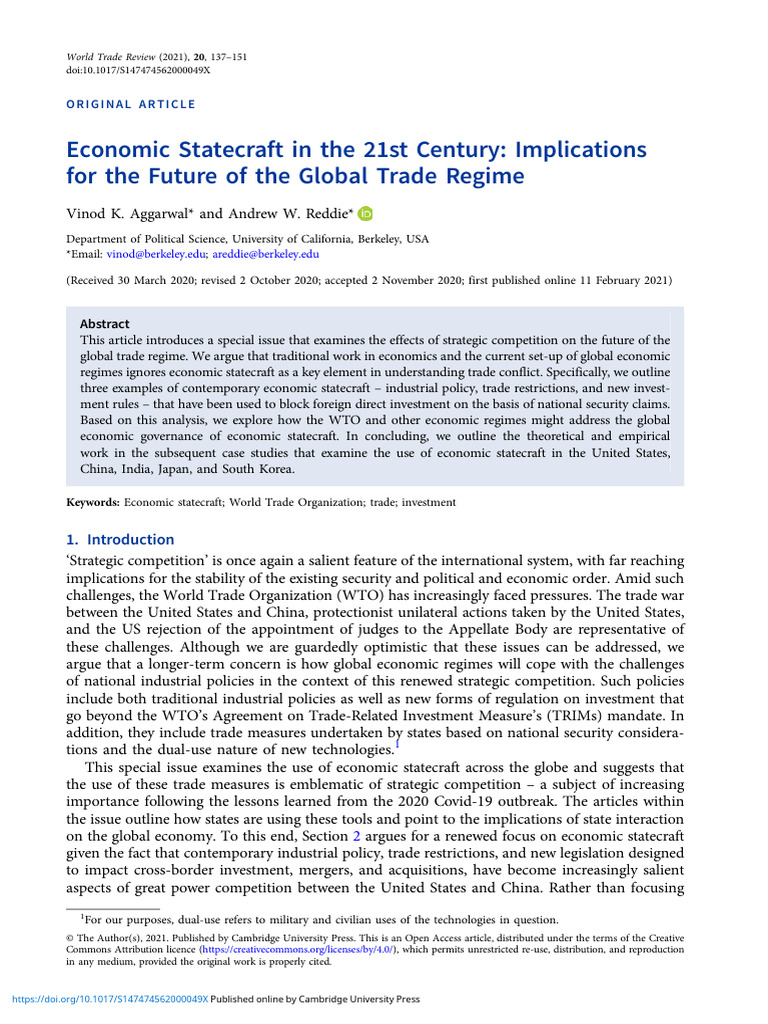 World Trade Review (2021), 20, 137–151
doi:10.1017/S147474562000049X

ORIGINAL ARTICLE

Economic Statecraft in the 21st Century: Implications for the Future of the Global Trade Regime

Vinod K. Aggarwal* and Andrew W. Reddie*

Department of Political Science, University of California, Berkeley, USA
*Email: vinod@berkeley.edu; areddie@berkeley.edu

(Received 30 March 2020; revised 2 October 2020; accepted 2 November 2020; first published online 11 February 2021)

Abstract
This article introduces a special issue that examines the effects of strategic competition on the future of the global trade regime. We argue that traditional work in economics and the current set-up of global economic regimes ignores economic statecraft as a key element in understanding trade conflict. Specifically, we outline three examples of contemporary economic statecraft – industrial policy, trade restrictions, and new investment rules – that have been used to block foreign direct investment on the basis of national security claims. Based on this analysis, we explore how the WTO and other economic regimes might address the global economic governance of economic statecraft. In concluding, we outline the theoretical and empirical work in the subsequent case studies that examine the use of economic statecraft in the United States, China, India, Japan, and South Korea.

Keywords: Economic statecraft; World Trade Organization; trade; investment

1. Introduction
'Strategic competition' is once again a salient feature of the international system, with far reaching implications for the stability of the existing security and political and economic order. Amid such challenges, the World Trade Organization (WTO) has increasingly faced pressures. The trade war between the United States and China, protectionist unilateral actions taken by the United States, and the US rejection of the appointment of judges to the Appellate Body are representative of these challenges. Although we are guardedly optimistic that these issues can be addressed, we argue that a longer-term concern is how global economic regimes will cope with the challenges of national industrial policies in the context of this renewed strategic competition. Such policies include both traditional industrial policies as well as new forms of regulation on investment that go beyond the WTO's Agreement on Trade-Related Investment Measure's (TRIMs) mandate. In addition, they include trade measures undertaken by states based on national security considerations and the dual-use nature of new technologies.$^1$

This special issue examines the use of economic statecraft across the globe and suggests that the use of these trade measures is emblematic of strategic competition – a subject of increasing importance following the lessons learned from the 2020 Covid-19 outbreak. The articles within the issue outline how states are using these tools and point to the implications of state interaction on the global economy. To this end, Section 2 argues for a renewed focus on economic statecraft given the fact that contemporary industrial policy, trade restrictions, and new legislation designed to impact cross-border investment, mergers, and acquisitions, have become increasingly salient aspects of great power competition between the United States and China. Rather than focusing

$^1$For our purposes, dual-use refers to military and civilian uses of the technologies in question.

© The Author(s), 2021. Published by Cambridge University Press. This is an Open Access article, distributed under the terms of the Creative Commons Attribution licence (https://creativecommons.org/licenses/by/4.0/), which permits unrestricted re-use, distribution, and reproduction in any medium, provided the original work is properly cited.

https://doi.org/10.1017/S147474562000049X Published online by Cambridge University Press